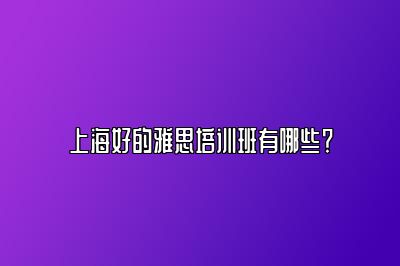 上海好的雅思培训班有哪些？